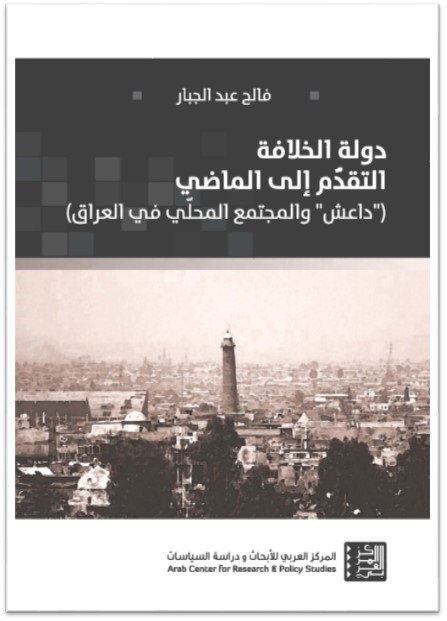 فالح عبد الجبار

دولة الخلافة
التقدّم إلى الماضي
("داعش" والمجتمع المحلّي في العراق)

المركز العربي للأبحاث و دراسة السياسات
Arab Center for Research & Policy Studies